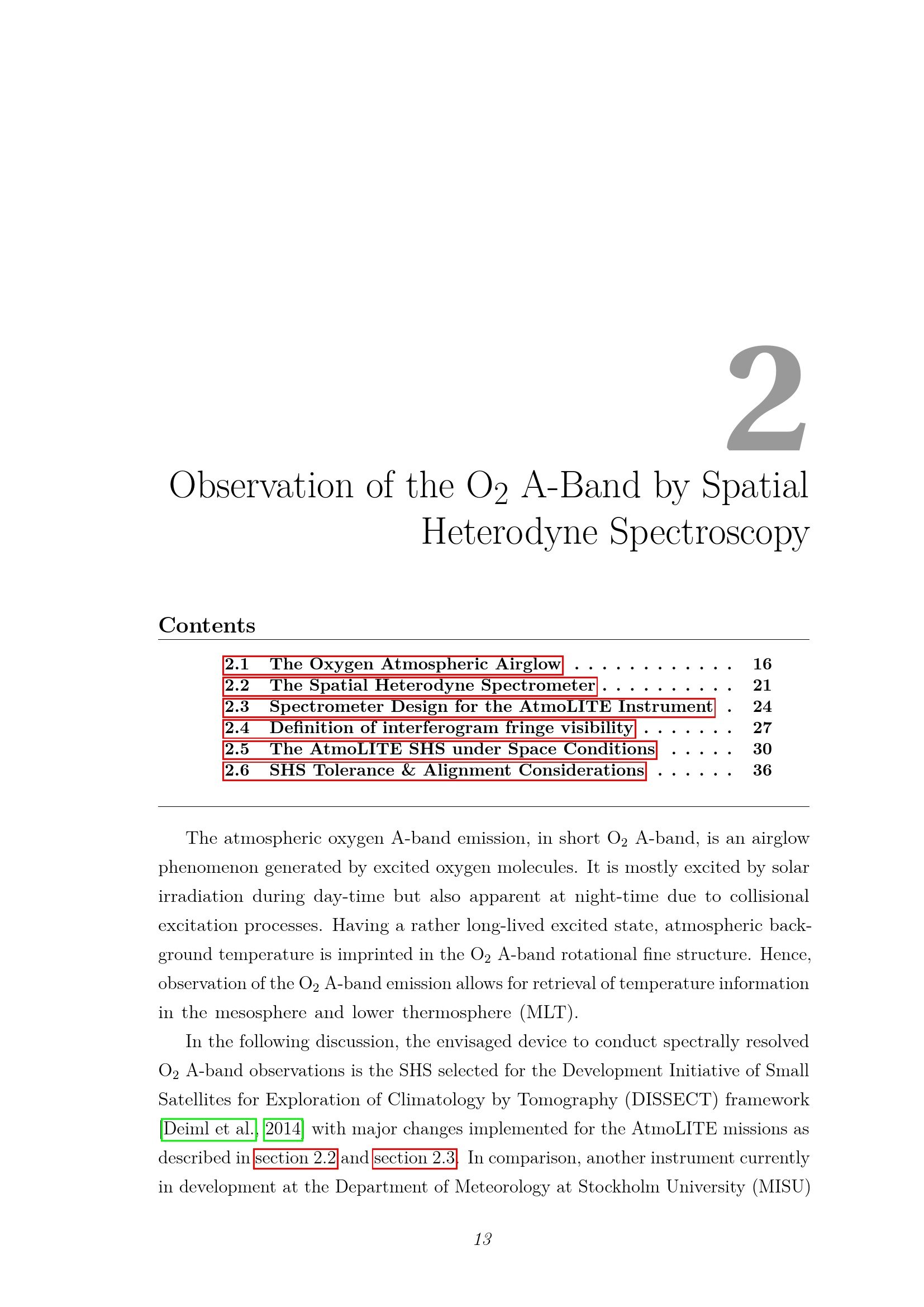 2

Observation of the $O_2$ A-Band by Spatial Heterodyne Spectroscopy

Contents

2.1 The Oxygen Atmospheric Airglow 16
2.2 The Spatial Heterodyne Spectrometer 21
2.3 Spectrometer Design for the AtmoLITE Instrument 24
2.4 Definition of interferogram fringe visibility 27
2.5 The AtmoLITE SHS under Space Conditions 30
2.6 SHS Tolerance & Alignment Considerations 36

The atmospheric oxygen A-band emission, in short $O_2$ A-band, is an airglow phenomenon generated by excited oxygen molecules. It is mostly excited by solar irradiation during day-time but also apparent at night-time due to collisional excitation processes. Having a rather long-lived excited state, atmospheric background temperature is imprinted in the $O_2$ A-band rotational fine structure. Hence, observation of the $O_2$ A-band emission allows for retrieval of temperature information in the mesosphere and lower thermosphere (MLT).

In the following discussion, the envisaged device to conduct spectrally resolved $O_2$ A-band observations is the SHS selected for the Development Initiative of Small Satellites for Exploration of Climatology by Tomography (DISSECT) framework [Deiml et al., 2014] with major changes implemented for the AtmoLITE missions as described in section 2.2 and section 2.3. In comparison, another instrument currently in development at the Department of Meteorology at Stockholm University (MISU)

13